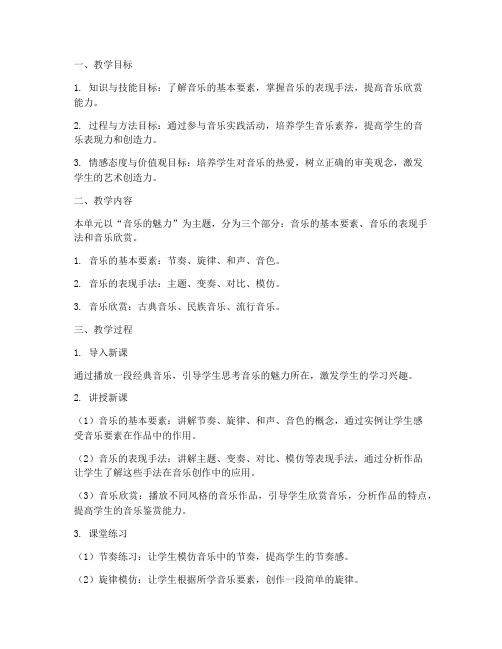 一、教学目标

1. 知识与技能目标：了解音乐的基本要素，掌握音乐的表现手法，提高音乐欣赏能力。

2. 过程与方法目标：通过参与音乐实践活动，培养学生音乐素养，提高学生的音乐表现力和创造力。

3. 情感态度与价值观目标：培养学生对音乐的热爱，树立正确的审美观念，激发学生的艺术创造力。

二、教学内容

本单元以“音乐的魅力”为主题，分为三个部分：音乐的基本要素、音乐的表现手法和音乐欣赏。

1. 音乐的基本要素：节奏、旋律、和声、音色。

2. 音乐的表现手法：主题、变奏、对比、模仿。

3. 音乐欣赏：古典音乐、民族音乐、流行音乐。

三、教学过程

1. 导入新课

通过播放一段经典音乐，引导学生思考音乐的魅力所在，激发学生的学习兴趣。

2. 讲授新课

（1）音乐的基本要素：讲解节奏、旋律、和声、音色的概念，通过实例让学生感受音乐要素在作品中的作用。

（2）音乐的表现手法：讲解主题、变奏、对比、模仿等表现手法，通过分析作品让学生了解这些手法在音乐创作中的应用。

（3）音乐欣赏：播放不同风格的音乐作品，引导学生欣赏音乐，分析作品的特点，提高学生的音乐鉴赏能力。

3. 课堂练习

（1）节奏练习：让学生模仿音乐中的节奏，提高学生的节奏感。

（2）旋律模仿：让学生根据所学音乐要素，创作一段简单的旋律。